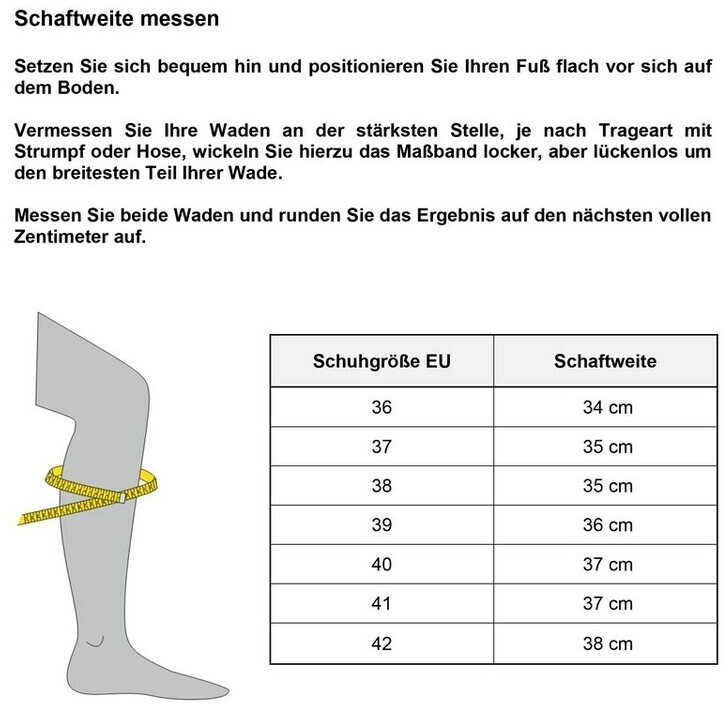 Schaftweite messen

Setzen Sie sich bequem hin und positionieren Sie Ihren Fuß flach vor sich auf dem Boden.

Vermessen Sie Ihre Waden an der stärksten Stelle, je nach Trageart mit Strumpf oder Hose, wickeln Sie hierzu das Maßband locker, aber lückenlos um den breitesten Teil Ihrer Wade.

Messen Sie beide Waden und runden Sie das Ergebnis auf den nächsten vollen Zentimeter auf.

| Schuhgröße EU | Schaftweite |
|---|---|
| 36 | 34 cm |
| 37 | 35 cm |
| 38 | 35 cm |
| 39 | 36 cm |
| 40 | 37 cm |
| 41 | 37 cm |
| 42 | 38 cm |